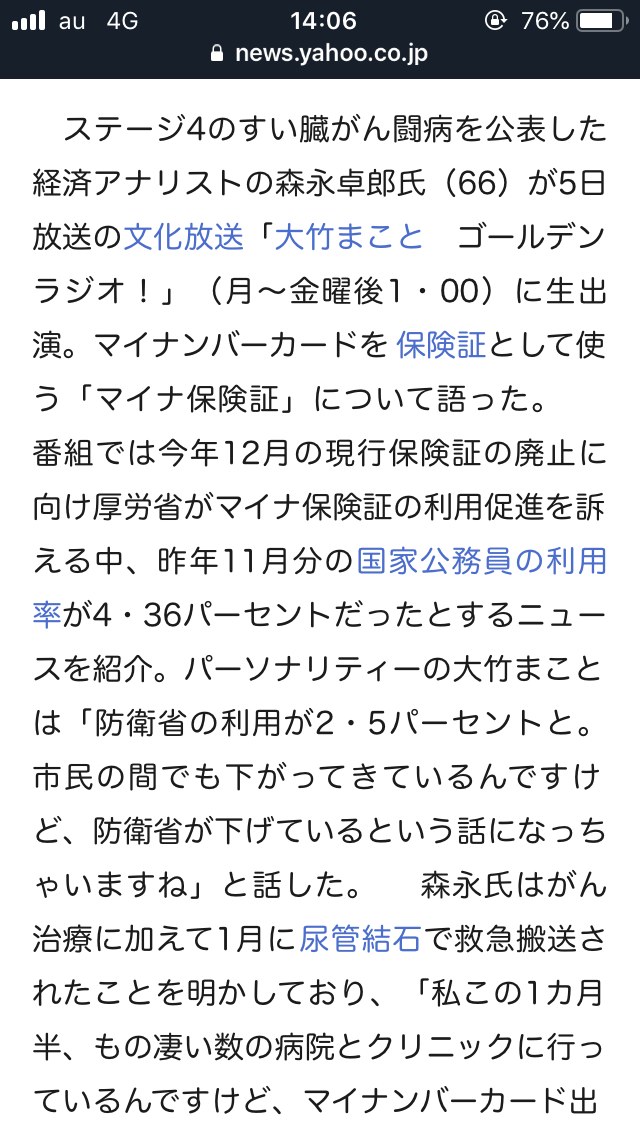 au 4G 14:06 76%
news.yahoo.co.jp

ステージ4のすい臓がん闘病を公表した経済アナリストの森永卓郎氏（66）が5日放送の文化放送「大竹まこと　ゴールデンラジオ！」（月～金曜後1・00）に生出演。マイナンバーカードを 保険証として使う「マイナ保険証」について語った。
番組では今年12月の現行保険証の廃止に向け厚労省がマイナ保険証の利用促進を訴える中、昨年11月分の国家公務員の利用率が4・36パーセントだったとするニュースを紹介。パーソナリティーの大竹まことは「防衛省の利用が2・5パーセントと。市民の間でも下がってきているんですけど、防衛省が下げているという話になっちゃいますね」と話した。　森永氏はがん治療に加えて1月に尿管結石で救急搬送されたことを明かしており、「私この1カ月半、もの凄い数の病院とクリニックに行っているんですけど、マイナンバーカード出